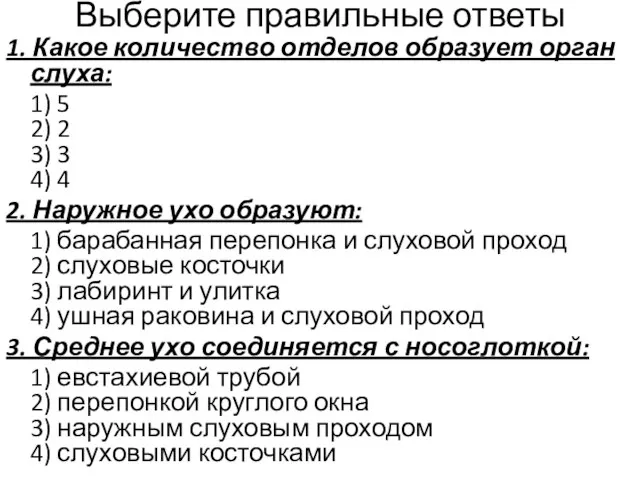 Выберите правильные ответы

1. Какое количество отделов образует орган слуха:

1) 5
2) 2
3) 3
4) 4

2. Наружное ухо образуют:

1) барабанная перепонка и слуховой проход
2) слуховые косточки
3) лабиринт и улитка
4) ушная раковина и слуховой проход

3. Среднее ухо соединяется с носоглоткой:

1) евстахиевой трубой
2) перепонкой круглого окна
3) наружным слуховым проходом
4) слуховыми косточками